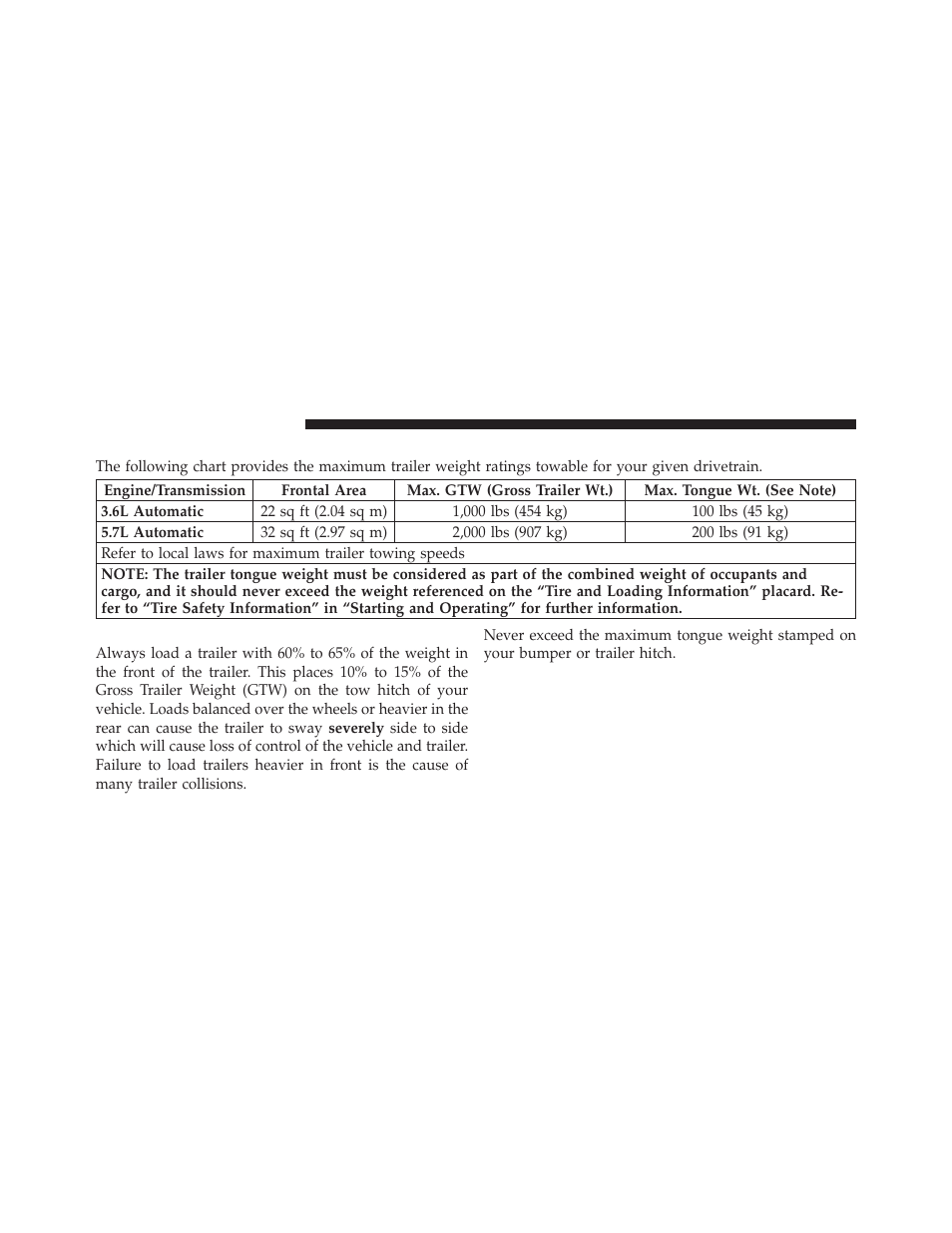 The following chart provides the maximum trailer weight ratings towable for your given drivetrain.

| Engine/Transmission | Frontal Area | Max. GTW (Gross Trailer Wt.) | Max. Tongue Wt. (See Note) |
|---|---|---|---|
| 3.6L Automatic | 22 sq ft (2.04 sq m) | 1,000 lbs (454 kg) | 100 lbs (45 kg) |
| 5.7L Automatic | 32 sq ft (2.97 sq m) | 2,000 lbs (907 kg) | 200 lbs (91 kg) |
| Refer to local laws for maximum trailer towing speeds | | | |
| NOTE: The trailer tongue weight must be considered as part of the combined weight of occupants and cargo, and it should never exceed the weight referenced on the “Tire and Loading Information” placard. Refer to “Tire Safety Information” in “Starting and Operating” for further information. | | | |

Always load a trailer with 60% to 65% of the weight in the front of the trailer. This places 10% to 15% of the Gross Trailer Weight (GTW) on the tow hitch of your vehicle. Loads balanced over the wheels or heavier in the rear can cause the trailer to sway severely side to side which will cause loss of control of the vehicle and trailer. Failure to load trailers heavier in front is the cause of many trailer collisions.

Never exceed the maximum tongue weight stamped on your bumper or trailer hitch.